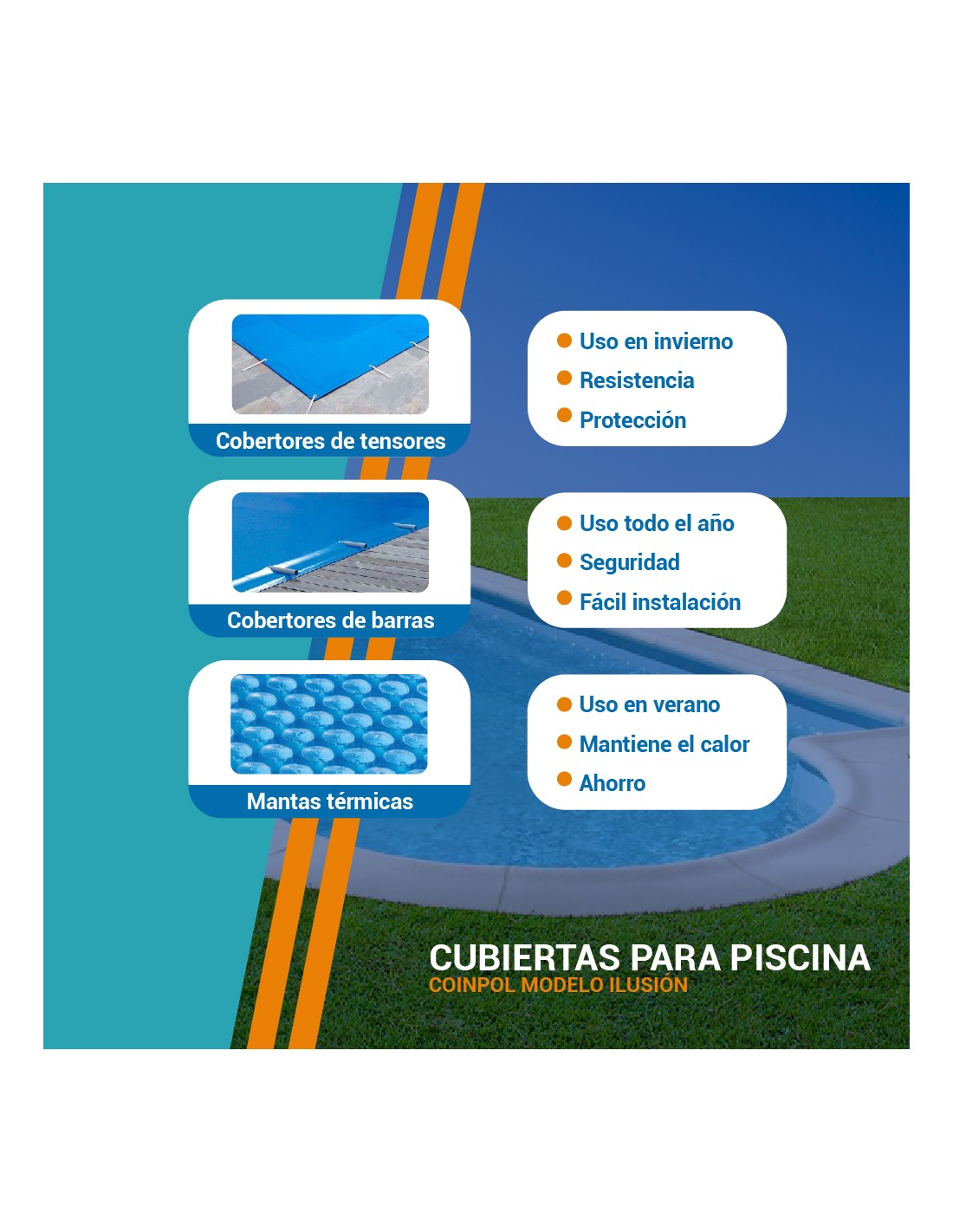 Cobertores de tensores

• Uso en invierno
• Resistencia
• Protección

Cobertores de barras

• Uso todo el año
• Seguridad
• Fácil instalación

Mantas térmicas

• Uso en verano
• Mantiene el calor
• Ahorro

CUBIERTAS PARA PISCINA
COINPOL MODELO ILUSIÓN